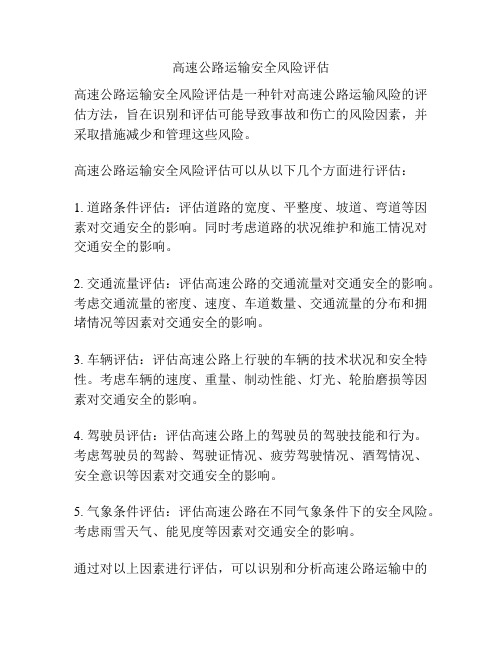 高速公路运输安全风险评估

高速公路运输安全风险评估是一种针对高速公路运输风险的评估方法，旨在识别和评估可能导致事故和伤亡的风险因素，并采取措施减少和管理这些风险。

高速公路运输安全风险评估可以从以下几个方面进行评估：

1. 道路条件评估：评估道路的宽度、平整度、坡道、弯道等因素对交通安全的影响。同时考虑道路的状况维护和施工情况对交通安全的影响。

2. 交通流量评估：评估高速公路的交通流量对交通安全的影响。考虑交通流量的密度、速度、车道数量、交通流量的分布和拥堵情况等因素对交通安全的影响。

3. 车辆评估：评估高速公路上行驶的车辆的技术状况和安全特性。考虑车辆的速度、重量、制动性能、灯光、轮胎磨损等因素对交通安全的影响。

4. 驾驶员评估：评估高速公路上的驾驶员的驾驶技能和行为。考虑驾驶员的驾龄、驾驶证情况、疲劳驾驶情况、酒驾情况、安全意识等因素对交通安全的影响。

5. 气象条件评估：评估高速公路在不同气象条件下的安全风险。考虑雨雪天气、能见度等因素对交通安全的影响。

通过对以上因素进行评估，可以识别和分析高速公路运输中的